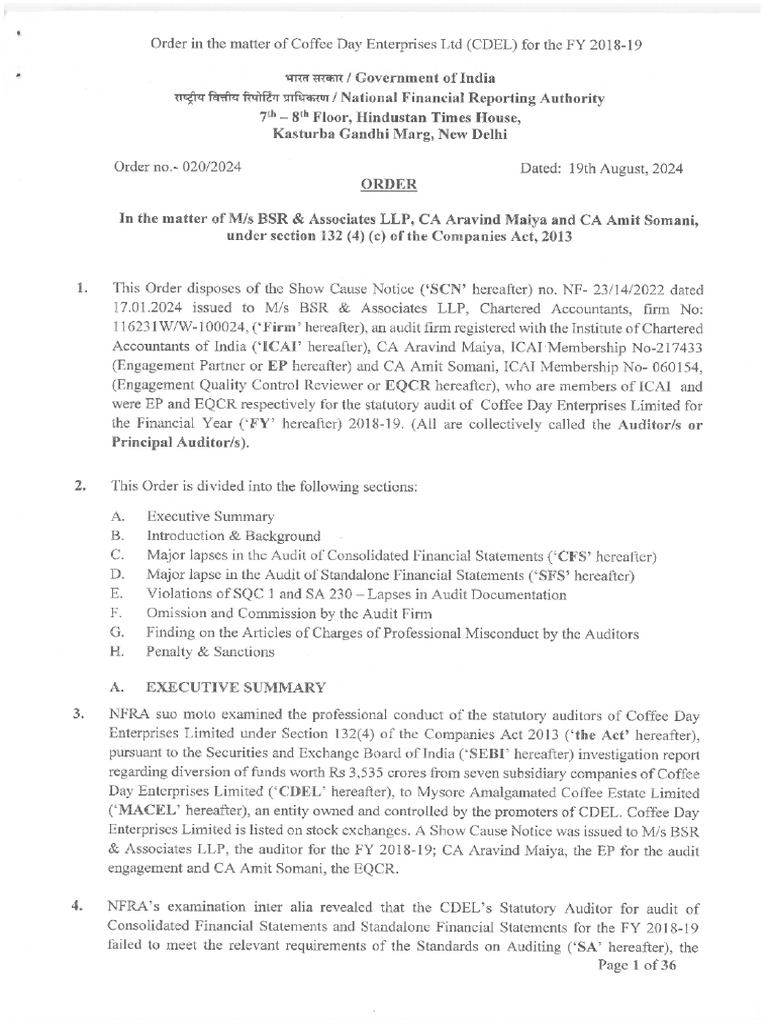 Order in the matter of Coffee Day Enterprises Ltd (CDEL) for the FY 2018-19

भारत सरकार / Government of India
राष्ट्रीय वित्तीय रिपोर्टिंग प्राधिकरण / National Financial Reporting Authority
$7^{th}$ – $8^{th}$ Floor, Hindustan Times House,
Kasturba Gandhi Marg, New Delhi

Order no.- 020/2024

Dated: 19th August, 2024

ORDER

In the matter of M/s BSR & Associates LLP, CA Aravind Maiya and CA Amit Somani, under section 132 (4) (c) of the Companies Act, 2013

1. This Order disposes of the Show Cause Notice ('SCN' hereafter) no. NF- 23/14/2022 dated 17.01.2024 issued to M/s BSR & Associates LLP, Chartered Accountants, firm No: 116231W/W-100024, ('Firm' hereafter), an audit firm registered with the Institute of Chartered Accountants of India ('ICAI' hereafter), CA Aravind Maiya, ICAI Membership No-217433 (Engagement Partner or EP hereafter) and CA Amit Somani, ICAI Membership No- 060154, (Engagement Quality Control Reviewer or EQCR hereafter), who are members of ICAI and were EP and EQCR respectively for the statutory audit of Coffee Day Enterprises Limited for the Financial Year ('FY' hereafter) 2018-19. (All are collectively called the Auditor/s or Principal Auditor/s).

2. This Order is divided into the following sections:

A. Executive Summary
B. Introduction & Background
C. Major lapses in the Audit of Consolidated Financial Statements ('CFS' hereafter)
D. Major lapse in the Audit of Standalone Financial Statements ('SFS' hereafter)
E. Violations of SQC 1 and SA 230 – Lapses in Audit Documentation
F. Omission and Commission by the Audit Firm
G. Finding on the Articles of Charges of Professional Misconduct by the Auditors
H. Penalty & Sanctions

A. EXECUTIVE SUMMARY

3. NFRA suo moto examined the professional conduct of the statutory auditors of Coffee Day Enterprises Limited under Section 132(4) of the Companies Act 2013 ('the Act' hereafter), pursuant to the Securities and Exchange Board of India ('SEBI' hereafter) investigation report regarding diversion of funds worth Rs 3,535 crores from seven subsidiary companies of Coffee Day Enterprises Limited ('CDEL' hereafter), to Mysore Amalgamated Coffee Estate Limited ('MACEL' hereafter), an entity owned and controlled by the promoters of CDEL. Coffee Day Enterprises Limited is listed on stock exchanges. A Show Cause Notice was issued to M/s BSR & Associates LLP, the auditor for the FY 2018-19; CA Aravind Maiya, the EP for the audit engagement and CA Amit Somani, the EQCR.

4. NFRA's examination inter alia revealed that the CDEL's Statutory Auditor for audit of Consolidated Financial Statements and Standalone Financial Statements for the FY 2018-19 failed to meet the relevant requirements of the Standards on Auditing ('SA' hereafter), the

Page 1 of 36